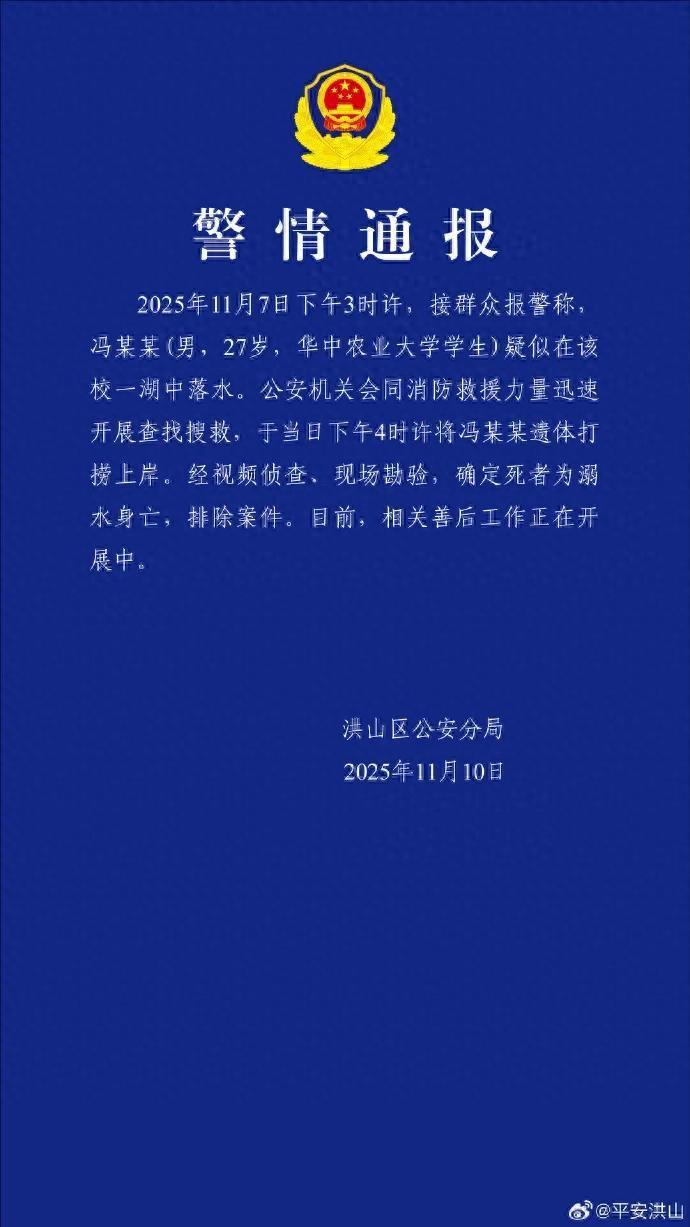 警情通报

2025年11月7日下午3时许，接群众报警称，冯某某（男，27岁，华中农业大学学生）疑似在该校一湖中落水。公安机关会同消防救援力量迅速开展查找搜救，于当日下午4时许将冯某某遗体打捞上岸。经视频侦查、现场勘验，确定死者为溺水身亡，排除案件。目前，相关善后工作正在开展中。

洪山区公安分局
2025年11月10日

@平安洪山